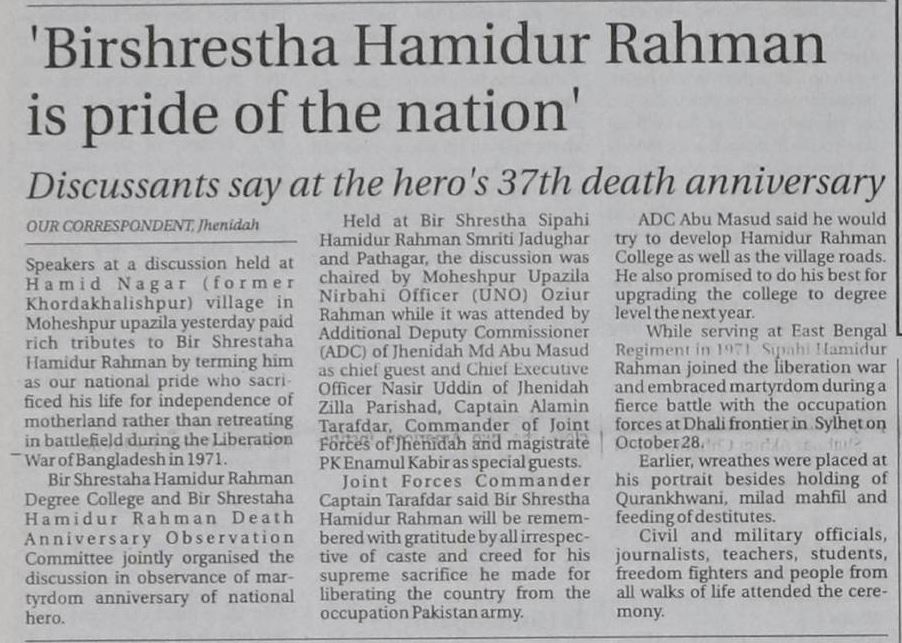 'Birshrestha Hamidur Rahman is pride of the nation'

Discussants say at the hero's 37th death anniversary

OUR CORRESPONDENT, Jhenidah

Speakers at a discussion held at Hamid Nagar (former Khordakhalishpur) village in Moheshpur upazila yesterday paid rich tributes to Bir Shrestaha Hamidur Rahman by terming him as our national pride who sacrificed his life for independence of motherland rather than retreating in battlefield during the Liberation War of Bangladesh in 1971.

Bir Shrestaha Hamidur Rahman Degree College and Bir Shrestaha Hamidur Rahman Death Anniversary Observation Committee jointly organised the discussion in observance of martyrdom anniversary of national hero.

Held at Bir Shrestha Sipahi Hamidur Rahman Smriti Jadughar and Pathagar, the discussion was chaired by Moheshpur Upazila Nirbahi Officer (UNO) Oziur Rahman while it was attended by Additional Deputy Commissioner (ADC) of Jhenidah Md Abu Masud as chief guest and Chief Executive Officer Nasir Uddin of Jhenidah Zilla Parishad, Captain Alamin Tarafdar, Commander of Joint Forces of Jhenidah and magistrate PK Enamul Kabir as special guests.

Joint Forces Commander Captain Tarafdar said Bir Shrestha Hamidur Rahman will be remembered with gratitude by all irrespective of caste and creed for his supreme sacrifice he made for liberating the country from the occupation Pakistan army.

ADC Abu Masud said he would try to develop Hamidur Rahman College as well as the village roads. He also promised to do his best for upgrading the college to degree level the next year.

While serving at East Bengal Regiment in 1971 Sipahi Hamidur Rahman joined the liberation war and embraced martyrdom during a fierce battle with the occupation forces at Dhali frontier in Sylhet on October 28.

Earlier, wreathes were placed at his portrait besides holding of Qurankhwani, milad mahfil and feeding of destitutes.

Civil and military officials, journalists, teachers, students, freedom fighters and people from all walks of life attended the ceremony.